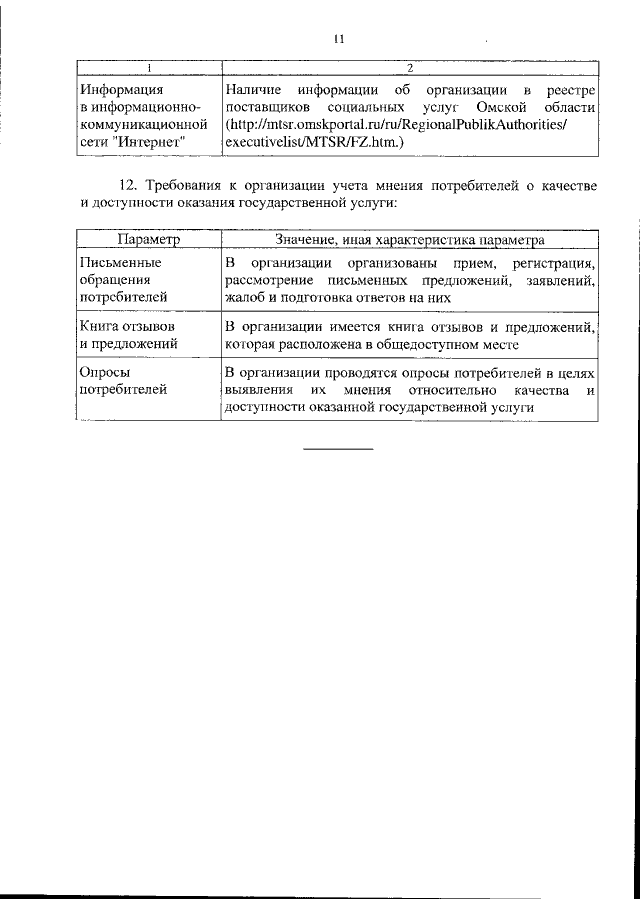 11

| 1 | 2 |
|---|---|
| Информация в информационно-коммуникационной сети "Интернет" | Наличие информации об организации в реестре поставщиков социальных услуг Омской области (http://mtsr.omskportal.ru/ru/RegionalPublikAuthorities/executivelist/MTSR/FZ.htm.) |

12. Требования к организации учета мнения потребителей о качестве и доступности оказания государственной услуги:

| Параметр | Значение, иная характеристика параметра |
|---|---|
| Письменные обращения потребителей | В организации организованы прием, регистрация, рассмотрение письменных предложений, заявлений, жалоб и подготовка ответов на них |
| Книга отзывов и предложений | В организации имеется книга отзывов и предложений, которая расположена в общедоступном месте |
| Опросы потребителей | В организации проводятся опросы потребителей в целях выявления их мнения относительно качества и доступности оказанной государственной услуги |